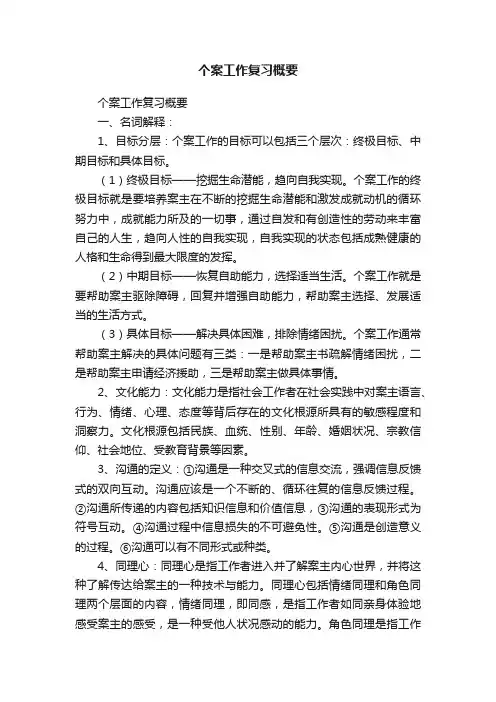 个案工作复习概要

个案工作复习概要

一、名词解释：

1、目标分层：个案工作的目标可以包括三个层次：终极目标、中期目标和具体目标。

（1）终极目标——挖掘生命潜能，趋向自我实现。个案工作的终极目标就是要培养案主在不断的挖掘生命潜能和激发成就动机的循环努力中，成就能力所及的一切事，通过自发和有创造性的劳动来丰富自己的人生，趋向人性的自我实现，自我实现的状态包括成熟健康的人格和生命得到最大限度的发挥。

（2）中期目标——恢复自助能力，选择适当生活。个案工作就是要帮助案主驱除障碍，回复并增强自助能力，帮助案主选择、发展适当的生活方式。

（3）具体目标——解决具体困难，排除情绪困扰。个案工作通常帮助案主解决的具体问题有三类：一是帮助案主书疏解情绪困扰，二是帮助案主申请经济援助，三是帮助案主做具体事情。

2、文化能力：文化能力是指社会工作者在社会实践中对案主语言、行为、情绪、心理、态度等背后存在的文化根源所具有的敏感程度和洞察力。文化根源包括民族、血统、性别、年龄、婚姻状况、宗教信仰、社会地位、受教育背景等因素。

3、沟通的定义：①沟通是一种交叉式的信息交流，强调信息反馈式的双向互动。沟通应该是一个不断的、循环往复的信息反馈过程。②沟通所传递的内容包括知识信息和价值信息，③沟通的表现形式为符号互动。④沟通过程中信息损失的不可避免性。⑤沟通是创造意义的过程。⑥沟通可以有不同形式或种类。

4、同理心：同理心是指工作者进入并了解案主内心世界，并将这种了解传达给案主的一种技术与能力。同理心包括情绪同理和角色同理两个层面的内容，情绪同理，即同感，是指工作者如同亲身体验地感受案主的感受，是一种受他人状况感动的能力。角色同理是指工作